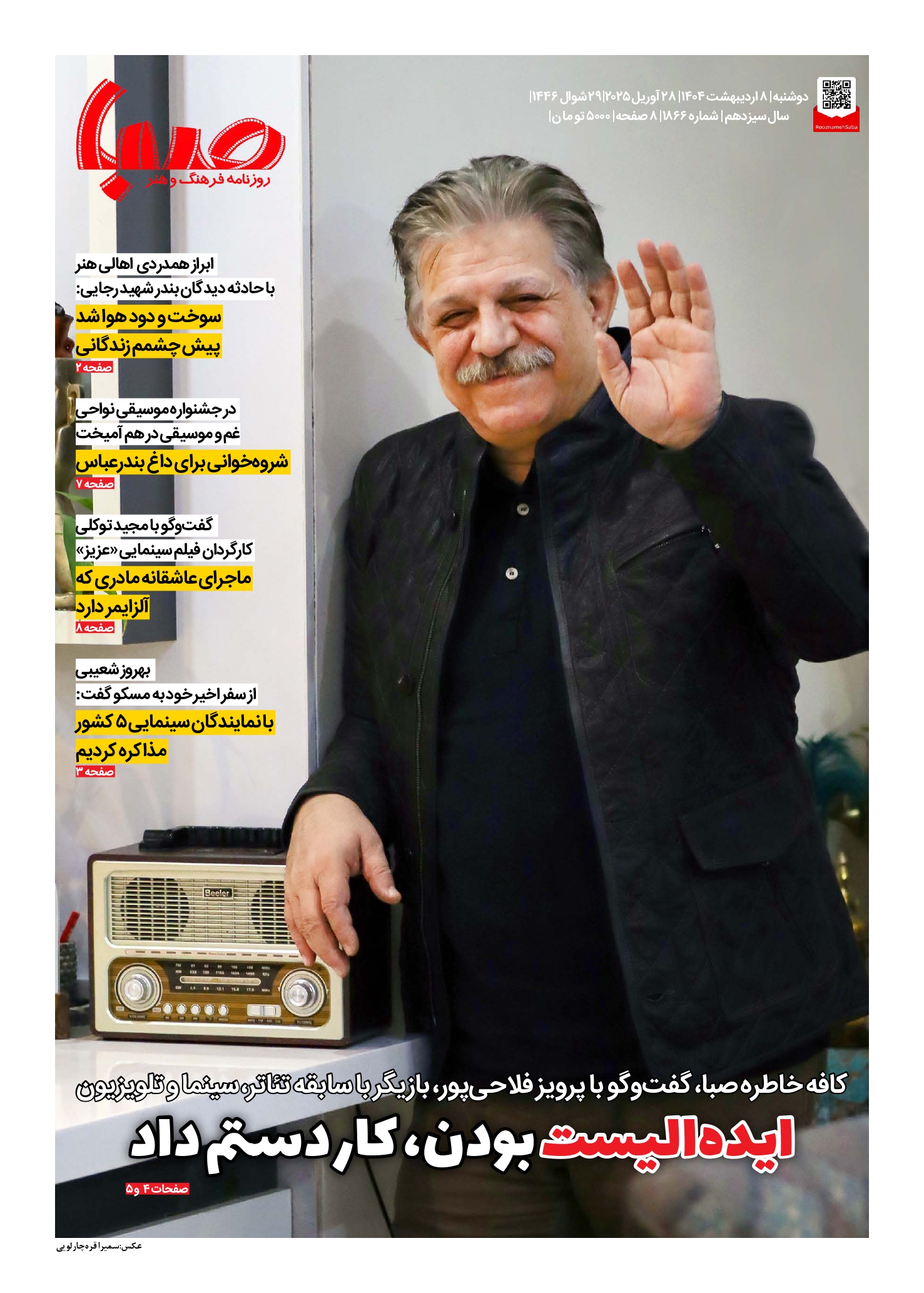 RooznamehSaba

دوشنبه | ۸ اردیبهشت ۱۴۰۴ | ۲۸ آوریل ۲۰۲۵ | ۲۹ شوال ۱۴۴۶ |
سال سیزدهم | شماره ۱۸۶۶ | ۸ صفحه | ۵۰۰۰ تومان |

صبا
روزنامه فرهنگ و هنر

ابراز همدردی اهالی هنر
با حادثه دیدگان بندر شهید رجایی:
سوخت و دود هوا شد
پیش چشمم زندگانی
صفحه ۲

در جشنواره موسیقی نواحی
غم و موسیقی در هم آمیخت
شروه‌خوانی برای داغ بندرعباس
صفحه ۷

گفت‌وگو با مجید توکلی
کارگردان فیلم سینمایی «عزیز»
ماجرای عاشقانه مادری که
آلزایمر دارد
صفحه ۸

بهروز شعیبی
از سفر اخیر خود به مسکو گفت:
با نمایندگان سینمایی ۵ کشور
مذاکره کردیم
صفحه ۳

Beeler

کافه خاطره صبا، گفت‌وگو با پرویز فلاحی‌پور، بازیگر با سابقه تئاتر، سینما و تلویزیون
ایده‌الیست بودن، کار دستم داد
صفحات ۴ و ۵

عکس: سمیرا قره‌چارلویی